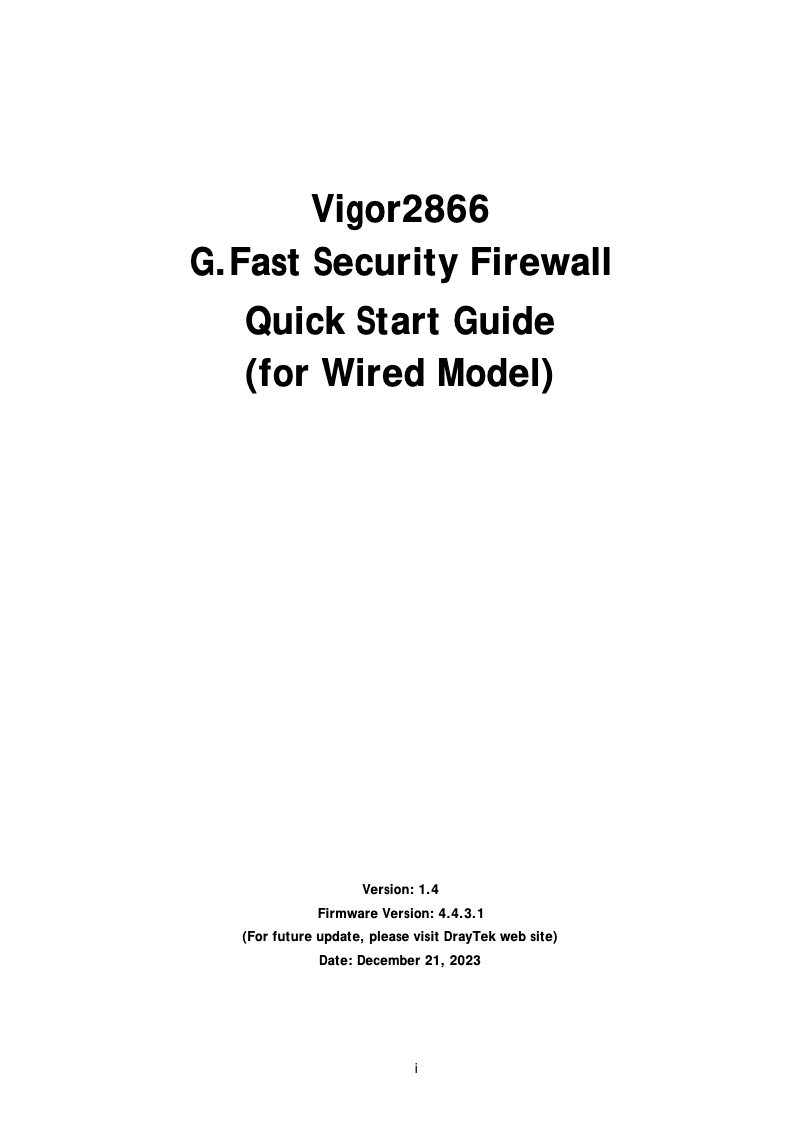 Vigor2866
G.Fast Security Firewall
Quick Start Guide
(for Wired Model)

Version: 1.4
Firmware Version: 4.4.3.1
(For future update, please visit DrayTek web site)
Date: December 21, 2023

i